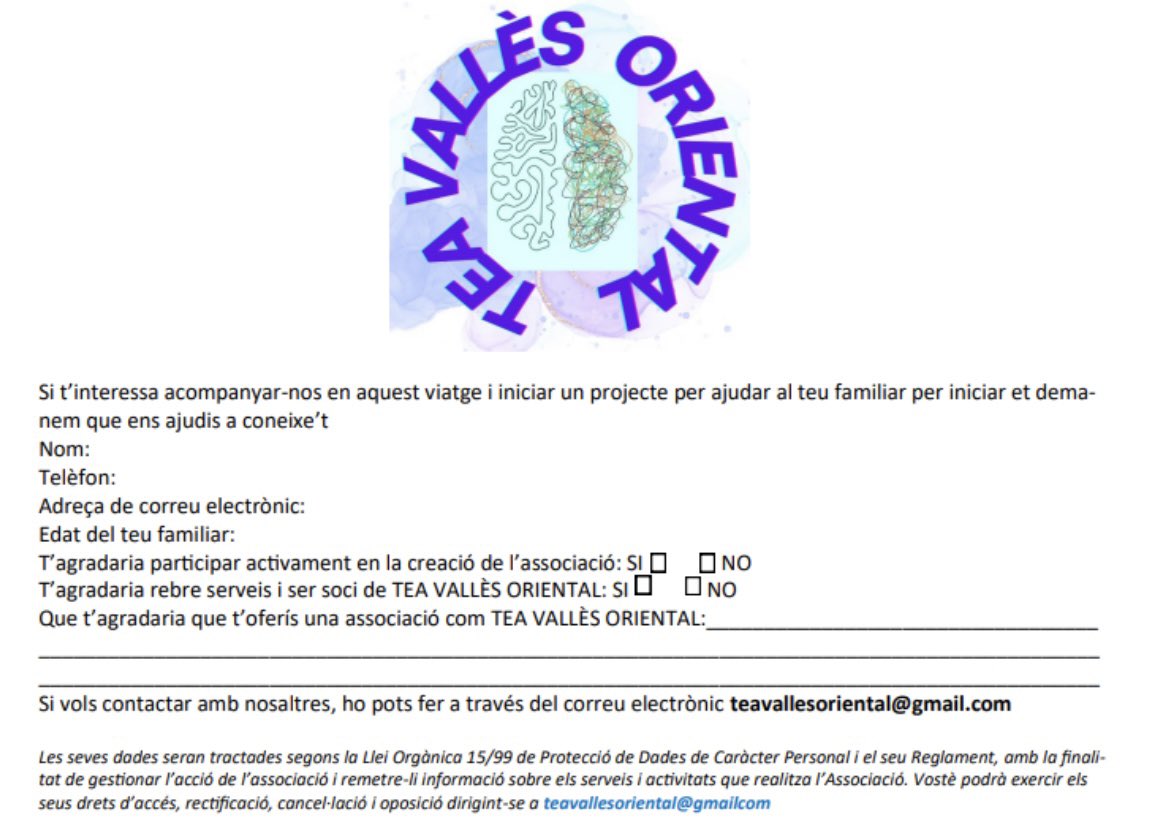 TEA VALLÈS ORIENTAL

Si t'interessa acompanyar-nos en aquest viatge i iniciar un projecte per ajudar al teu familiar per iniciar et demanem que ens ajudis a coneixe't
Nom:
Telèfon:
Adreça de correu electrònic:
Edat del teu familiar:
T'agradaria participar activament en la creació de l'associació: SI ☐ ☐ NO
T'agradaria rebre serveis i ser soci de TEA VALLÈS ORIENTAL: SI ☐ ☐ NO
Que t'agradaria que t'oferís una associació com TEA VALLÈS ORIENTAL:____
____
____
Si vols contactar amb nosaltres, ho pots fer a través del correu electrònic teavallesoriental@gmail.com

Les seves dades seran tractades segons la Llei Orgànica 15/99 de Protecció de Dades de Caràcter Personal i el seu Reglament, amb la finalitat de gestionar l'acció de l'associació i remetre-li informació sobre els serveis i activitats que realitza l'Associació. Vostè podrà exercir els seus drets d'accés, rectificació, cancel·lació i oposició dirigint-se a teavallesoriental@gmailcom